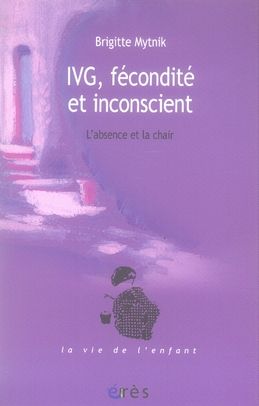 Brigitte Mytnik

IVG, fécondité et inconscient

L'absence et la chair

la vie de l'enfant

érès